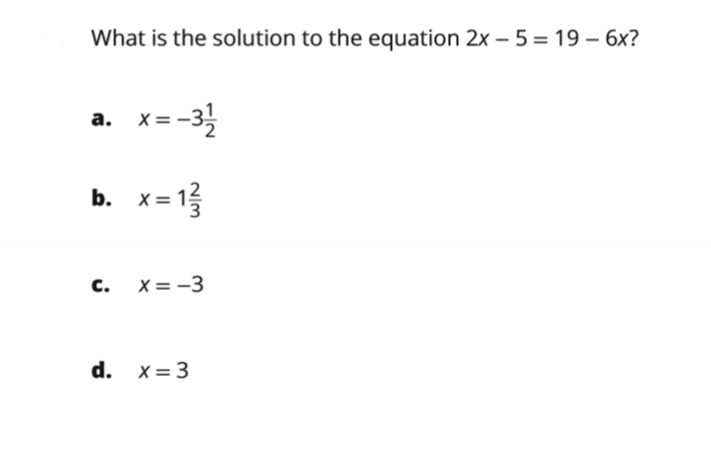 What is the solution to the equation $2x - 5 = 19 - 6x$?

a. $x = -3\frac{1}{2}$

b. $x = 1\frac{2}{3}$

c. $x = -3$

d. $x = 3$